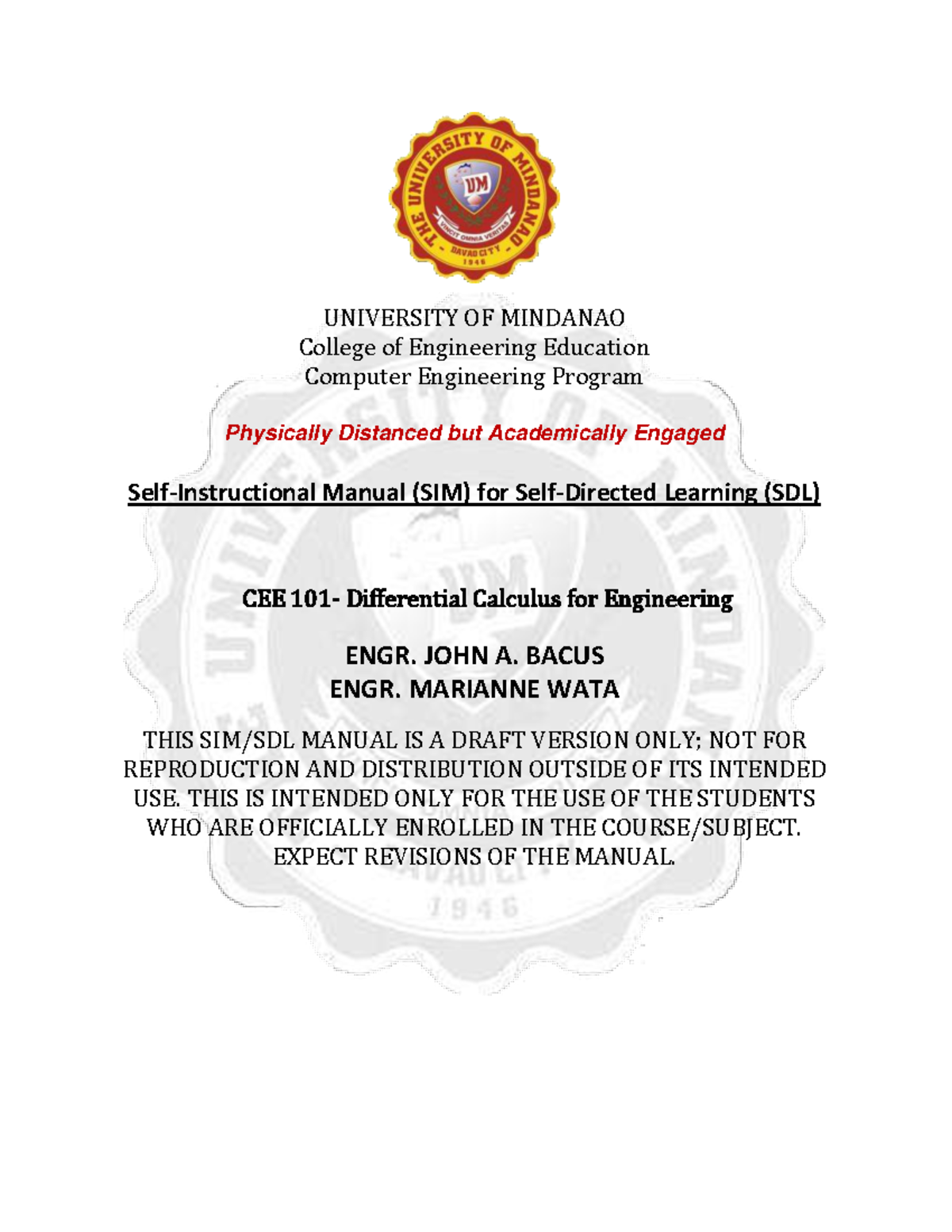 THE UNIVERSITY OF MINDANAO
UM
VINCIT OMNIA VERITAS
DAVAO CITY
1946

UNIVERSITY OF MINDANAO
College of Engineering Education
Computer Engineering Program

Physically Distanced but Academically Engaged

Self-Instructional Manual (SIM) for Self-Directed Learning (SDL)

CEE 101- Differential Calculus for Engineering

ENGR. JOHN A. BACUS
ENGR. MARIANNE WATA

THIS SIM/SDL MANUAL IS A DRAFT VERSION ONLY; NOT FOR REPRODUCTION AND DISTRIBUTION OUTSIDE OF ITS INTENDED USE. THIS IS INTENDED ONLY FOR THE USE OF THE STUDENTS WHO ARE OFFICIALLY ENROLLED IN THE COURSE/SUBJECT. EXPECT REVISIONS OF THE MANUAL.